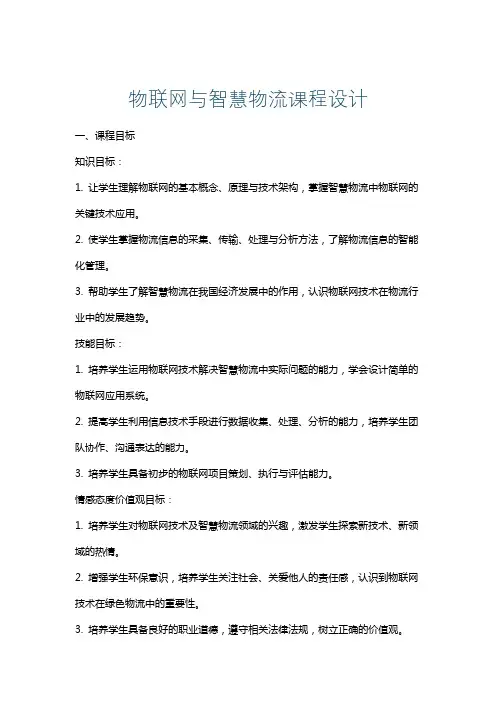 物联网与智慧物流课程设计

一、课程目标

知识目标：

1. 让学生理解物联网的基本概念、原理与技术架构，掌握智慧物流中物联网的关键技术应用。

2. 使学生掌握物流信息的采集、传输、处理与分析方法，了解物流信息的智能化管理。

3. 帮助学生了解智慧物流在我国经济发展中的作用，认识物联网技术在物流行业中的发展趋势。

技能目标：

1. 培养学生运用物联网技术解决智慧物流中实际问题的能力，学会设计简单的物联网应用系统。

2. 提高学生利用信息技术手段进行数据收集、处理、分析的能力，培养学生团队协作、沟通表达的能力。

3. 培养学生具备初步的物联网项目策划、执行与评估能力。

情感态度价值观目标：

1. 培养学生对物联网技术及智慧物流领域的兴趣，激发学生探索新技术、新领域的热情。

2. 增强学生环保意识，培养学生关注社会、关爱他人的责任感，认识到物联网技术在绿色物流中的重要性。

3. 培养学生具备良好的职业道德，遵守相关法律法规，树立正确的价值观。